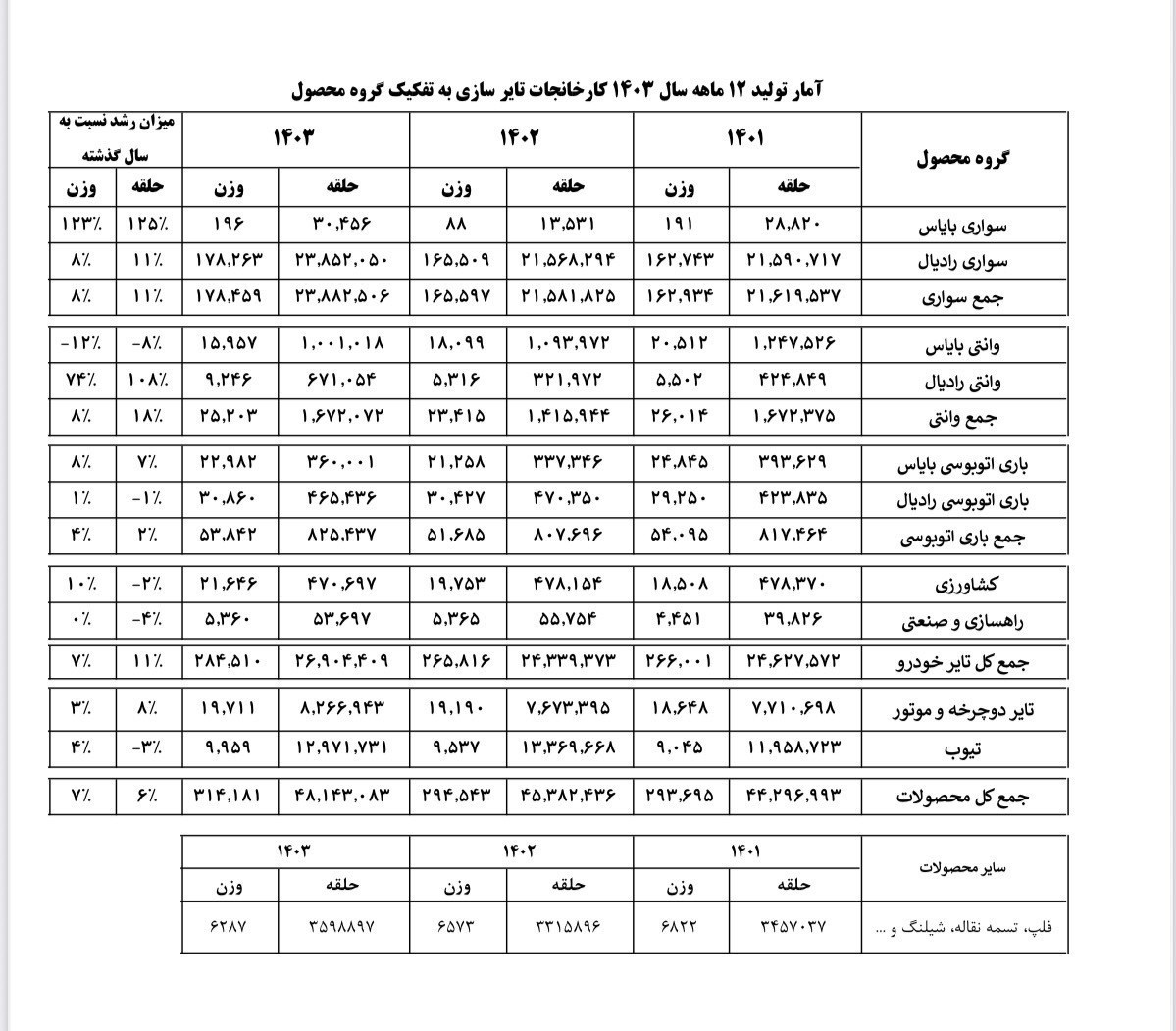 آمار تولید ۱۲ ماهه سال ۱۴۰۳ کارخانجات تایر سازی به تفکیک گروه محصول

| گروه محصول | ۱۴۰۱ حلقه | ۱۴۰۱ وزن | ۱۴۰۲ حلقه | ۱۴۰۲ وزن | ۱۴۰۳ حلقه | ۱۴۰۳ وزن | میزان رشد نسبت به سال گذشته حلقه | میزان رشد نسبت به سال گذشته وزن |
|---|---|---|---|---|---|---|---|---|
| سواری بایاس | ۲۸,۸۲۰ | ۱۹۱ | ۱۳,۵۳۱ | ۸۸ | ۳۰,۴۵۶ | ۱۹۶ | ۱۲۵٪ | ۱۲۳٪ |
| سواری رادیال | ۲۱,۵۹۰,۷۱۷ | ۱۶۲,۷۴۳ | ۲۱,۵۶۸,۲۹۴ | ۱۶۵,۵۰۹ | ۲۳,۸۵۲,۰۵۰ | ۱۷۸,۲۶۳ | ۱۱٪ | ۸٪ |
| جمع سواری | ۲۱,۶۱۹,۵۳۷ | ۱۶۲,۹۳۴ | ۲۱,۵۸۱,۸۲۵ | ۱۶۵,۵۹۷ | ۲۳,۸۸۲,۵۰۶ | ۱۷۸,۴۵۹ | ۱۱٪ | ۸٪ |
| وانتی بایاس | ۱,۲۴۷,۵۲۶ | ۲۰,۵۱۲ | ۱,۰۹۳,۹۷۲ | ۱۸,۰۹۹ | ۱,۰۰۱,۰۱۸ | ۱۵,۹۵۷ | -۸٪ | -۱۲٪ |
| وانتی رادیال | ۴۲۴,۸۴۹ | ۵,۵۰۲ | ۳۲۱,۹۷۲ | ۵,۳۱۶ | ۶۷۱,۰۵۴ | ۹,۲۴۶ | ۱۰۸٪ | ۷۴٪ |
| جمع وانتی | ۱,۶۷۲,۳۷۵ | ۲۶,۰۱۴ | ۱,۴۱۵,۹۴۴ | ۲۳,۴۱۵ | ۱,۶۷۲,۰۷۲ | ۲۵,۲۰۳ | ۱۸٪ | ۸٪ |
| باری اتوبوسی بایاس | ۳۹۳,۶۲۹ | ۲۴,۸۴۵ | ۳۳۷,۳۴۶ | ۲۱,۲۵۸ | ۳۶۰,۰۰۱ | ۲۲,۹۸۲ | ۷٪ | ۸٪ |
| باری اتوبوسی رادیال | ۴۲۳,۸۳۵ | ۲۹,۲۵۰ | ۴۷۰,۳۵۰ | ۳۰,۴۲۷ | ۴۶۵,۴۳۶ | ۳۰,۸۶۰ | -۱٪ | ۱٪ |
| جمع باری اتوبوسی | ۸۱۷,۴۶۴ | ۵۴,۰۹۵ | ۸۰۷,۶۹۶ | ۵۱,۶۸۵ | ۸۲۵,۴۳۷ | ۵۳,۸۴۲ | ۲٪ | ۴٪ |
| کشاورزی | ۴۷۸,۳۷۰ | ۱۸,۵۰۸ | ۴۷۸,۱۵۴ | ۱۹,۷۵۳ | ۴۷۰,۶۹۷ | ۲۱,۶۴۶ | -۲٪ | ۱۰٪ |
| راهسازی و صنعتی | ۳۹,۸۲۶ | ۴,۴۵۱ | ۵۵,۷۵۴ | ۵,۳۶۵ | ۵۳,۶۹۷ | ۵,۳۶۰ | -۴٪ | ۰٪ |
| جمع کل تایر خودرو | ۲۴,۶۲۷,۵۷۲ | ۲۶۶,۰۰۱ | ۲۴,۳۳۹,۳۷۳ | ۲۶۵,۸۱۶ | ۲۶,۹۰۴,۴۰۹ | ۲۸۴,۵۱۰ | ۱۱٪ | ۷٪ |
| تایر دوچرخه و موتور | ۷,۷۱۰,۶۹۸ | ۱۸,۶۴۸ | ۷,۶۷۳,۳۹۵ | ۱۹,۱۹۰ | ۸,۲۶۶,۹۴۳ | ۱۹,۷۱۱ | ۸٪ | ۳٪ |
| تیوب | ۱۱,۹۵۸,۷۲۳ | ۹,۰۴۵ | ۱۳,۳۶۹,۶۶۸ | ۹,۵۳۷ | ۱۲,۹۷۱,۷۳۱ | ۹,۹۵۹ | -۳٪ | ۴٪ |
| جمع کل محصولات | ۴۴,۲۹۶,۹۹۳ | ۲۹۳,۶۹۵ | ۴۵,۳۸۲,۴۳۶ | ۲۹۴,۵۴۳ | ۴۸,۱۴۳,۰۸۳ | ۳۱۴,۱۸۱ | ۶٪ | ۷٪ |

| سایر محصولات | ۱۴۰۱ حلقه | ۱۴۰۱ وزن | ۱۴۰۲ حلقه | ۱۴۰۲ وزن | ۱۴۰۳ حلقه | ۱۴۰۳ وزن |
|---|---|---|---|---|---|---|
| فلپ، تسمه نقاله، شیلنگ و ... | ۳۴۵۷۰۳۷ | ۶۸۲۲ | ۳۳۱۵۸۹۶ | ۶۵۷۳ | ۳۵۹۸۸۹۷ | ۶۲۸۷ |